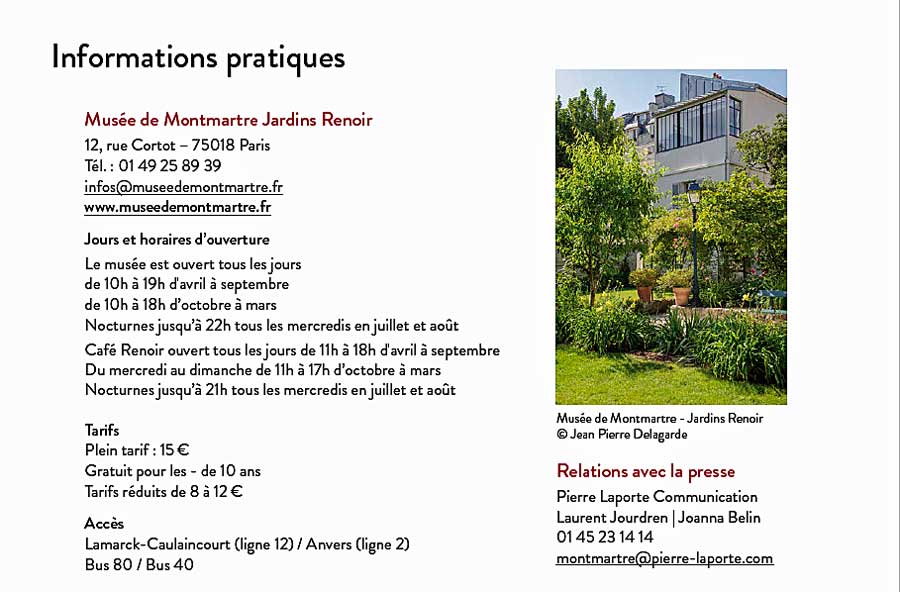 Informations pratiques

Musée de Montmartre Jardins Renoir
12, rue Cortot – 75018 Paris
Tél. : 01 49 25 89 39
infos@museedemontmartre.fr
www.museedemontmartre.fr

Jours et horaires d'ouverture
Le musée est ouvert tous les jours
de 10h à 19h d'avril à septembre
de 10h à 18h d'octobre à mars
Nocturnes jusqu'à 22h tous les mercredis en juillet et août
Café Renoir ouvert tous les jours de 11h à 18h d'avril à septembre
Du mercredi au dimanche de 11h à 17h d'octobre à mars
Nocturnes jusqu'à 21h tous les mercredis en juillet et août

Tarifs
Plein tarif : 15 €
Gratuit pour les - de 10 ans
Tarifs réduits de 8 à 12 €

Accès
Lamarck-Caulaincourt (ligne 12) / Anvers (ligne 2)
Bus 80 / Bus 40

Musée de Montmartre - Jardins Renoir
© Jean Pierre Delagarde

Relations avec la presse
Pierre Laporte Communication
Laurent Jourdren | Joanna Belin
01 45 23 14 14
montmartre@pierre-laporte.com